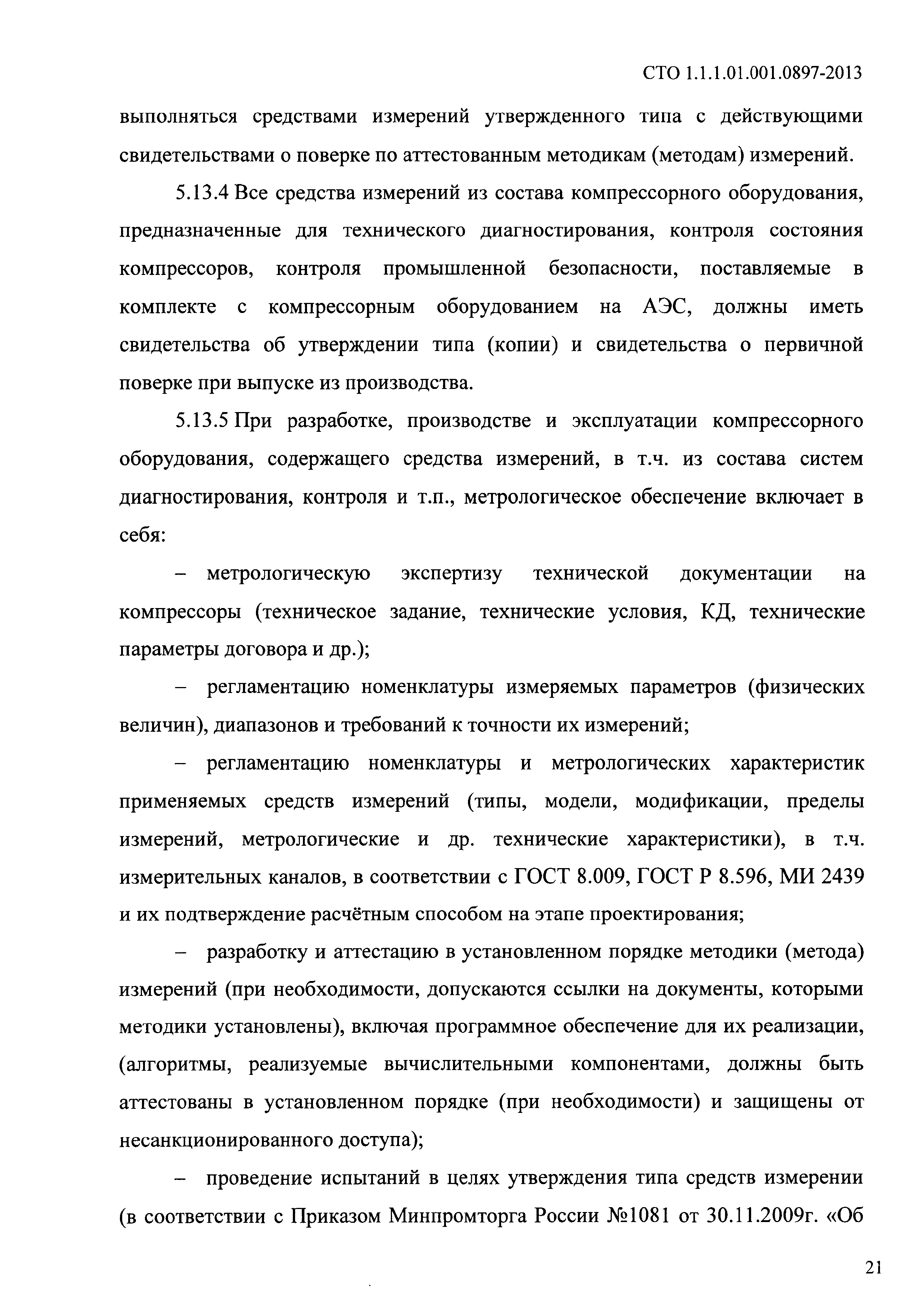 СТО 1.1.1.01.001.0897-2013

выполняться средствами измерений утвержденного типа с действующими свидетельствами о поверке по аттестованным методикам (методам) измерений.

5.13.4 Все средства измерений из состава компрессорного оборудования, предназначенные для технического диагностирования, контроля состояния компрессоров, контроля промышленной безопасности, поставляемые в комплекте с компрессорным оборудованием на АЭС, должны иметь свидетельства об утверждении типа (копии) и свидетельства о первичной поверке при выпуске из производства.

5.13.5 При разработке, производстве и эксплуатации компрессорного оборудования, содержащего средства измерений, в т.ч. из состава систем диагностирования, контроля и т.п., метрологическое обеспечение включает в себя:

– метрологическую экспертизу технической документации на компрессоры (техническое задание, технические условия, КД, технические параметры договора и др.);

– регламентацию номенклатуры измеряемых параметров (физических величин), диапазонов и требований к точности их измерений;

– регламентацию номенклатуры и метрологических характеристик применяемых средств измерений (типы, модели, модификации, пределы измерений, метрологические и др. технические характеристики), в т.ч. измерительных каналов, в соответствии с ГОСТ 8.009, ГОСТ Р 8.596, МИ 2439 и их подтверждение расчётным способом на этапе проектирования;

– разработку и аттестацию в установленном порядке методики (метода) измерений (при необходимости, допускаются ссылки на документы, которыми методики установлены), включая программное обеспечение для их реализации, (алгоритмы, реализуемые вычислительными компонентами, должны быть аттестованы в установленном порядке (при необходимости) и защищены от несанкционированного доступа);

– проведение испытаний в целях утверждения типа средств измерении (в соответствии с Приказом Минпромторга России №1081 от 30.11.2009г. «Об

21